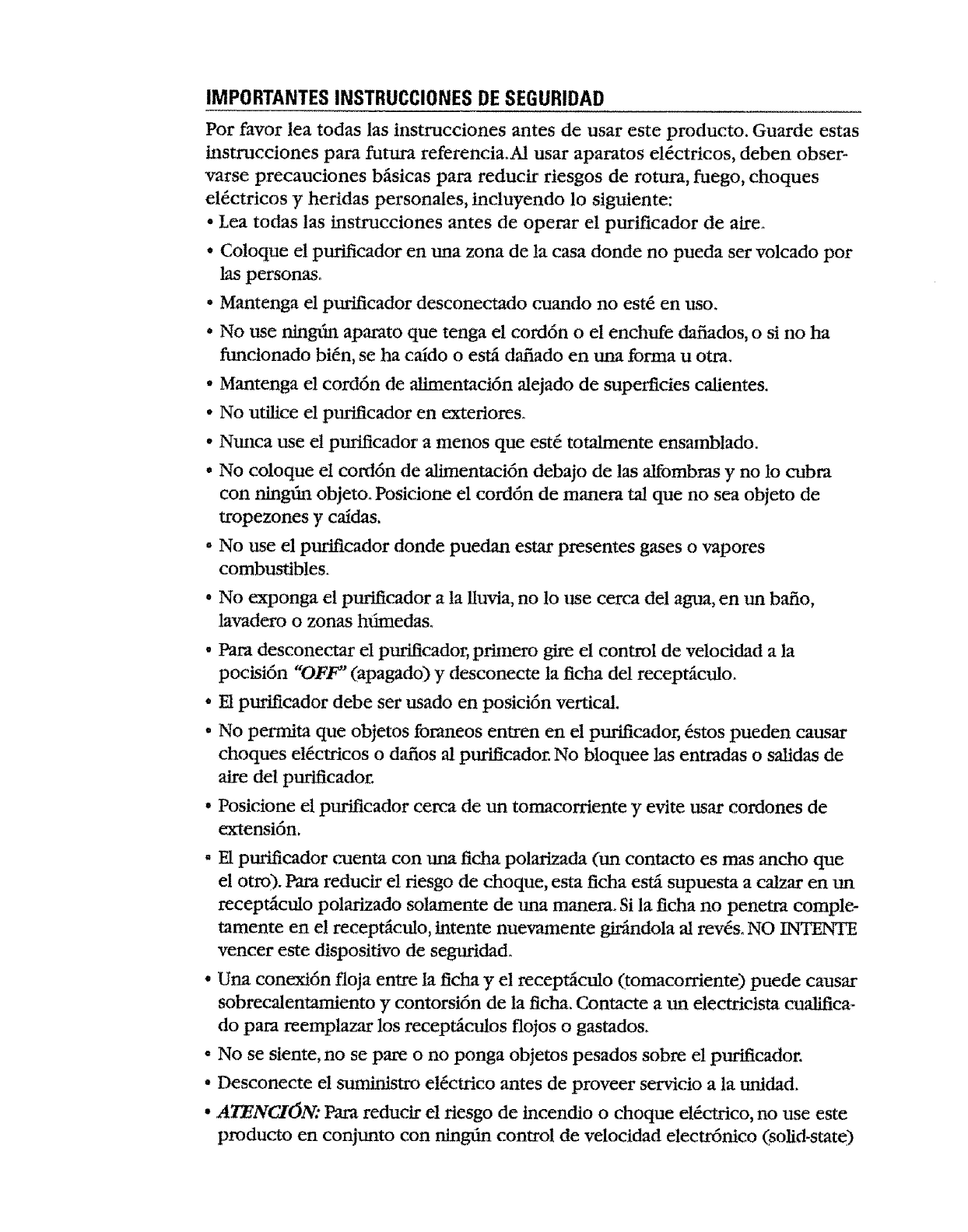 IMPORTANTES INSTRUCCIONES DE SEGURIDAD

Por favor lea todas las instrucciones antes de usar este producto. Guarde estas instrucciones para futura referencia.Al usar aparatos eléctricos, deben observarse precauciones básicas para reducir riesgos de rotura, fuego, choques eléctricos y heridas personales, incluyendo lo siguiente:

• Lea todas las instrucciones antes de operar el purificador de aire.

• Coloque el purificador en una zona de la casa donde no pueda ser volcado por las personas.

• Mantenga el purificador desconectado cuando no esté en uso.

• No use ningún aparato que tenga el cordón o el enchufe dañados, o si no ha funcionado bién, se ha caído o está dañado en una forma u otra.

• Mantenga el cordón de alimentación alejado de superficies calientes.

• No utilice el purificador en exteriores.

• Nunca use el purificador a menos que esté totalmente ensamblado.

• No coloque el cordón de alimentación debajo de las alfombras y no lo cubra con ningún objeto. Posicione el cordón de manera tal que no sea objeto de tropezones y caídas.

• No use el purificador donde puedan estar presentes gases o vapores combustibles.

• No exponga el purificador a la lluvia, no lo use cerca del agua, en un baño, lavadero o zonas húmedas.

• Para desconectar el purificador, primero gire el control de velocidad a la pocisión "OFF" (apagado) y desconecte la ficha del receptáculo.

• El purificador debe ser usado en posición vertical.

• No permita que objetos foraneos entren en el purificador, éstos pueden causar choques eléctricos o daños al purificador. No bloquee las entradas o salidas de aire del purificador.

• Posicione el purificador cerca de un tomacorriente y evite usar cordones de extensión.

• El purificador cuenta con una ficha polarizada (un contacto es mas ancho que el otro). Para reducir el riesgo de choque, esta ficha está supuesta a calzar en un receptáculo polarizado solamente de una manera. Si la ficha no penetra completamente en el receptáculo, intente nuevamente girándola al revés. NO INTENTE vencer este dispositivo de seguridad.

• Una conexión floja entre la ficha y el receptáculo (tomacorriente) puede causar sobrecalentamiento y contorsión de la ficha. Contacte a un electricista cualificado para reemplazar los receptáculos flojos o gastados.

• No se siente, no se pare o no ponga objetos pesados sobre el purificador.

• Desconecte el suministro eléctrico antes de proveer servicio a la unidad.

• ATENCIÓN: Para reducir el riesgo de incendio o choque eléctrico, no use este producto en conjunto con ningún control de velocidad electrónico (solid-state)